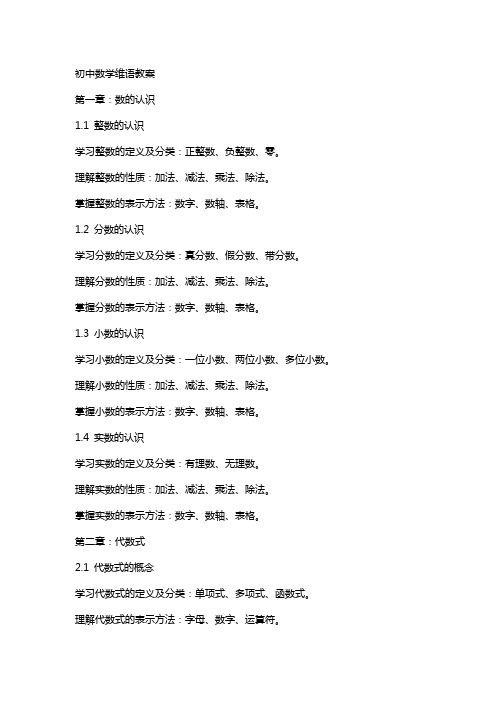 初中数学维语教案

第一章：数的认识

1.1 整数的认识

学习整数的定义及分类：正整数、负整数、零。

理解整数的性质：加法、减法、乘法、除法。

掌握整数的表示方法：数字、数轴、表格。

1.2 分数的认识

学习分数的定义及分类：真分数、假分数、带分数。

理解分数的性质：加法、减法、乘法、除法。

掌握分数的表示方法：数字、数轴、表格。

1.3 小数的认识

学习小数的定义及分类：一位小数、两位小数、多位小数。

理解小数的性质：加法、减法、乘法、除法。

掌握小数的表示方法：数字、数轴、表格。

1.4 实数的认识

学习实数的定义及分类：有理数、无理数。

理解实数的性质：加法、减法、乘法、除法。

掌握实数的表示方法：数字、数轴、表格。

第二章：代数式

2.1 代数式的概念

学习代数式的定义及分类：单项式、多项式、函数式。

理解代数式的表示方法：字母、数字、运算符。